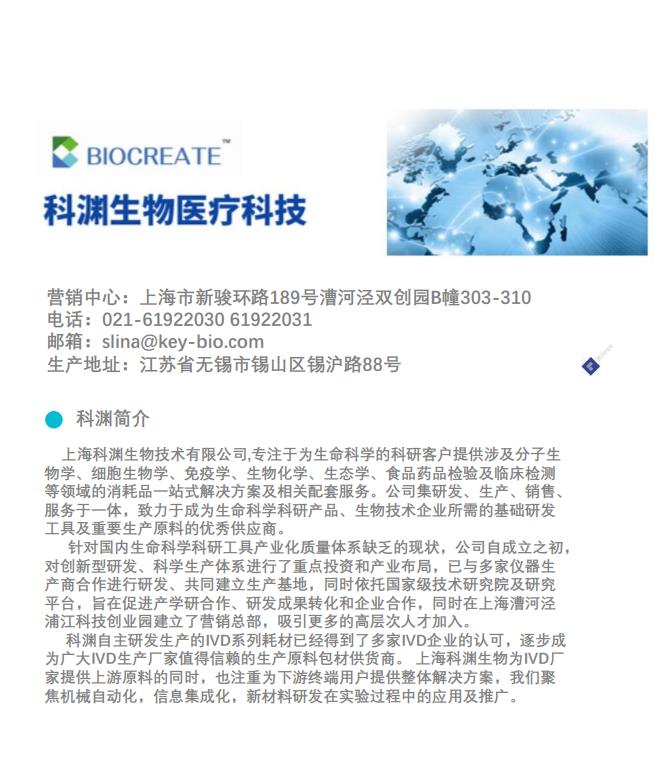 BIOCREATE™

科渊生物医疗科技

营销中心：上海市新骏环路189号漕河泾双创园B幢303-310
电话：021-61922030 61922031
邮箱：slina@key-bio.com
生产地址：江苏省无锡市锡山区锡沪路88号

科渊简介

上海科渊生物技术有限公司,专注于为生命科学的科研客户提供涉及分子生物学、细胞生物学、免疫学、生物化学、生态学、食品药品检验及临床检测等领域的消耗品一站式解决方案及相关配套服务。公司集研发、生产、销售、服务于一体，致力于成为生命科学科研产品、生物技术企业所需的基础研发工具及重要生产原料的优秀供应商。

针对国内生命科学科研工具产业化质量体系缺乏的现状，公司自成立之初，对创新型研发、科学生产体系进行了重点投资和产业布局，已与多家仪器生产商合作进行研发、共同建立生产基地，同时依托国家级技术研究院及研究平台，旨在促进产学研合作、研发成果转化和企业合作，同时在上海漕河泾浦江科技创业园建立了营销总部，吸引更多的高层次人才加入。

科渊自主研发生产的IVD系列耗材已经得到了多家IVD企业的认可，逐步成为广大IVD生产厂家值得信赖的生产原料包材供货商。 上海科渊生物为IVD厂家提供上游原料的同时，也注重为下游终端用户提供整体解决方案，我们聚焦机械自动化，信息集成化，新材料研发在实验过程中的应用及推广。